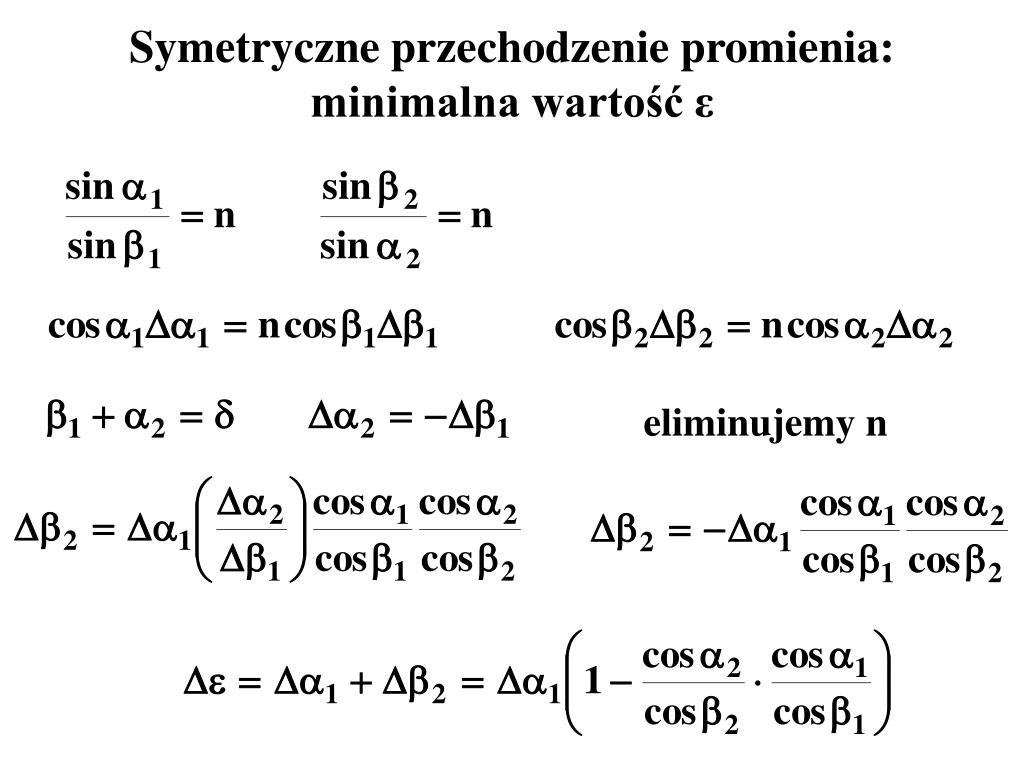 Symetryczne przechodzenie promienia: minimalna wartość ε

$\frac{\sin\alpha_1}{\sin\beta_1} = n$ $\frac{\sin\beta_2}{\sin\alpha_2} = n$

$\cos\alpha_1\Delta\alpha_1 = n\cos\beta_1\Delta\beta_1$ $\cos\beta_2\Delta\beta_2 = n\cos\alpha_2\Delta\alpha_2$

$\beta_1 + \alpha_2 = \delta$ $\Delta\alpha_2 = -\Delta\beta_1$

eliminujemy n

$\Delta\beta_2 = \Delta\alpha_1\left(\frac{\Delta\alpha_2}{\Delta\beta_1}\right)\frac{\cos\alpha_1}{\cos\beta_1}\frac{\cos\alpha_2}{\cos\beta_2}$ $\Delta\beta_2 = -\Delta\alpha_1\frac{\cos\alpha_1}{\cos\beta_1}\frac{\cos\alpha_2}{\cos\beta_2}$

$\Delta\varepsilon = \Delta\alpha_1 + \Delta\beta_2 = \Delta\alpha_1\left(1 - \frac{\cos\alpha_2}{\cos\beta_2}\cdot\frac{\cos\alpha_1}{\cos\beta_1}\right)$